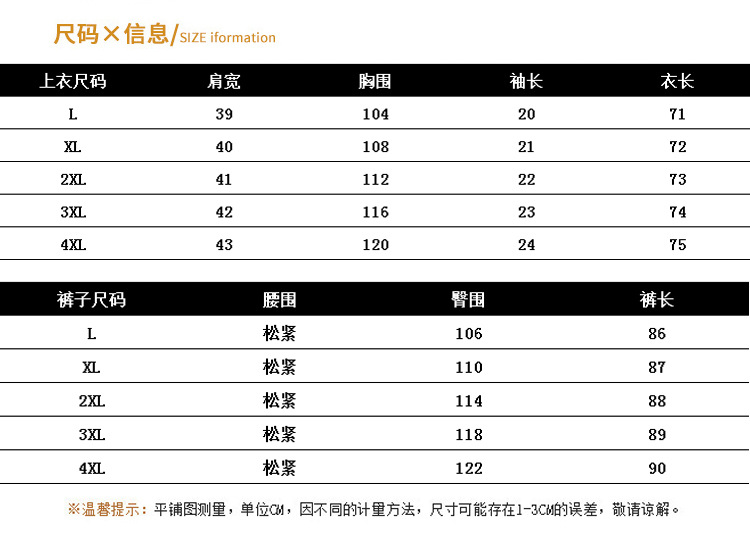 尺码×信息/SIZE iformation

| 上衣尺码 | 肩宽 | 胸围 | 袖长 | 衣长 |
|---|---|---|---|---|
| L | 39 | 104 | 20 | 71 |
| XL | 40 | 108 | 21 | 72 |
| 2XL | 41 | 112 | 22 | 73 |
| 3XL | 42 | 116 | 23 | 74 |
| 4XL | 43 | 120 | 24 | 75 |

| 裤子尺码 | 腰围 | 臀围 | 裤长 |
|---|---|---|---|
| L | 松紧 | 106 | 86 |
| XL | 松紧 | 110 | 87 |
| 2XL | 松紧 | 114 | 88 |
| 3XL | 松紧 | 118 | 89 |
| 4XL | 松紧 | 122 | 90 |

※温馨提示：平铺图测量，单位CM，因不同的计量方法，尺寸可能存在1-3CM的误差，敬请谅解。